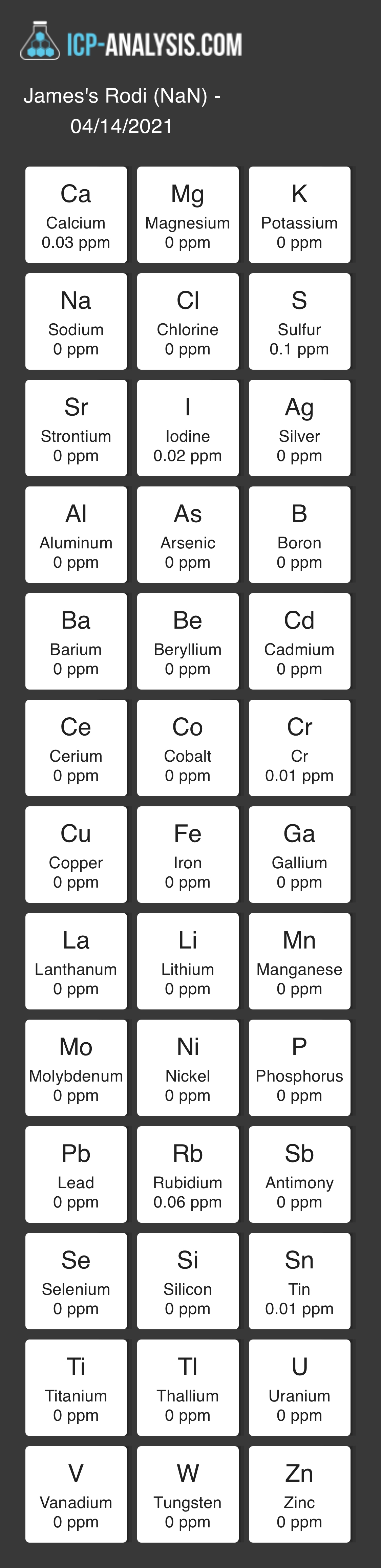 ICP-ANALYSIS.COM

James's Rodi (NaN) - 04/14/2021

Ca
Calcium
0.03 ppm

Mg
Magnesium
0 ppm

K
Potassium
0 ppm

Na
Sodium
0 ppm

Cl
Chlorine
0 ppm

S
Sulfur
0.1 ppm

Sr
Strontium
0 ppm

I
Iodine
0.02 ppm

Ag
Silver
0 ppm

Al
Aluminum
0 ppm

As
Arsenic
0 ppm

B
Boron
0 ppm

Ba
Barium
0 ppm

Be
Beryllium
0 ppm

Cd
Cadmium
0 ppm

Ce
Cerium
0 ppm

Co
Cobalt
0 ppm

Cr
Cr
0.01 ppm

Cu
Copper
0 ppm

Fe
Iron
0 ppm

Ga
Gallium
0 ppm

La
Lanthanum
0 ppm

Li
Lithium
0 ppm

Mn
Manganese
0 ppm

Mo
Molybdenum
0 ppm

Ni
Nickel
0 ppm

P
Phosphorus
0 ppm

Pb
Lead
0 ppm

Rb
Rubidium
0.06 ppm

Sb
Antimony
0 ppm

Se
Selenium
0 ppm

Si
Silicon
0 ppm

Sn
Tin
0.01 ppm

Ti
Titanium
0 ppm

Tl
Thallium
0 ppm

U
Uranium
0 ppm

V
Vanadium
0 ppm

W
Tungsten
0 ppm

Zn
Zinc
0 ppm